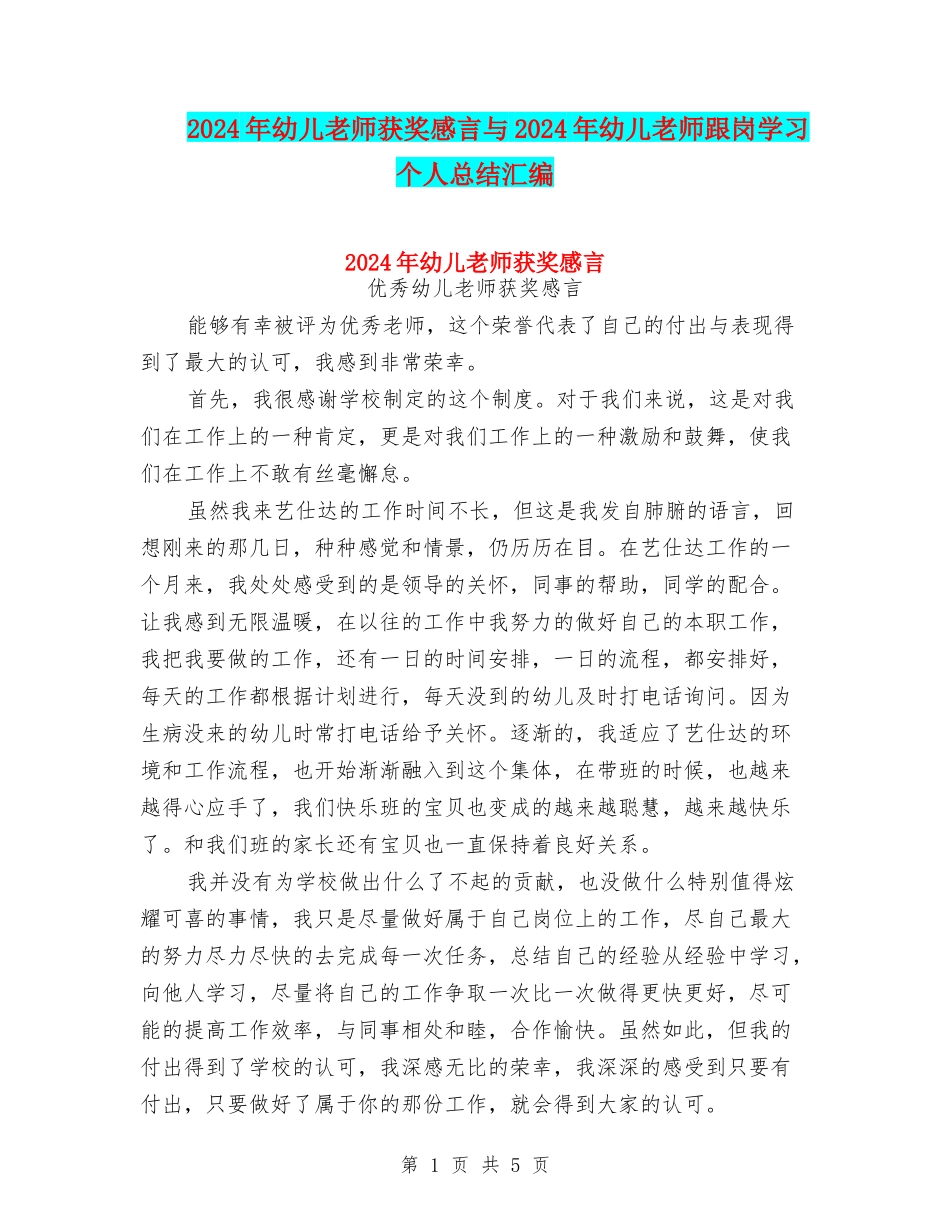 2024年幼儿老师获奖感言与2024年幼儿老师跟岗学习个人总结汇编

2024年幼儿老师获奖感言

优秀幼儿老师获奖感言

能够有幸被评为优秀老师，这个荣誉代表了自己的付出与表现得到了最大的认可，我感到非常荣幸。

首先，我很感谢学校制定的这个制度。对于我们来说，这是对我们在工作上的一种肯定，更是对我们工作上的一种激励和鼓舞，使我们在工作上不敢有丝毫懈怠。

虽然我来艺仕达的工作时间不长，但这是我发自肺腑的语言，回想刚来的那几日，种种感觉和情景，仍历历在目。在艺仕达工作的一个月来，我处处感受到的是领导的关怀，同事的帮助，同学的配合。让我感到无限温暖，在以往的工作中我努力的做好自己的本职工作，我把我要做的工作，还有一日的时间安排，一日的流程，都安排好，每天的工作都根据计划进行，每天没到的幼儿及时打电话询问。因为生病没来的幼儿时常打电话给予关怀。逐渐的，我适应了艺仕达的环境和工作流程，也开始渐渐融入到这个集体，在带班的时候，也越来越得心应手了，我们快乐班的宝贝也变成的越来越聪慧，越来越快乐了。和我们班的家长还有宝贝也一直保持着良好关系。

我并没有为学校做出什么了不起的贡献，也没做什么特别值得炫耀可喜的事情，我只是尽量做好属于自己岗位上的工作，尽自己最大的努力尽力尽快的去完成每一次任务，总结自己的经验从经验中学习，向他人学习，尽量将自己的工作争取一次比一次做得更快更好，尽可能的提高工作效率，与同事相处和睦，合作愉快。虽然如此，但我的付出得到了学校的认可，我深感无比的荣幸，我深深的感受到只要有付出，只要做好了属于你的那份工作，就会得到大家的认可。

第 1 页 共 5 页